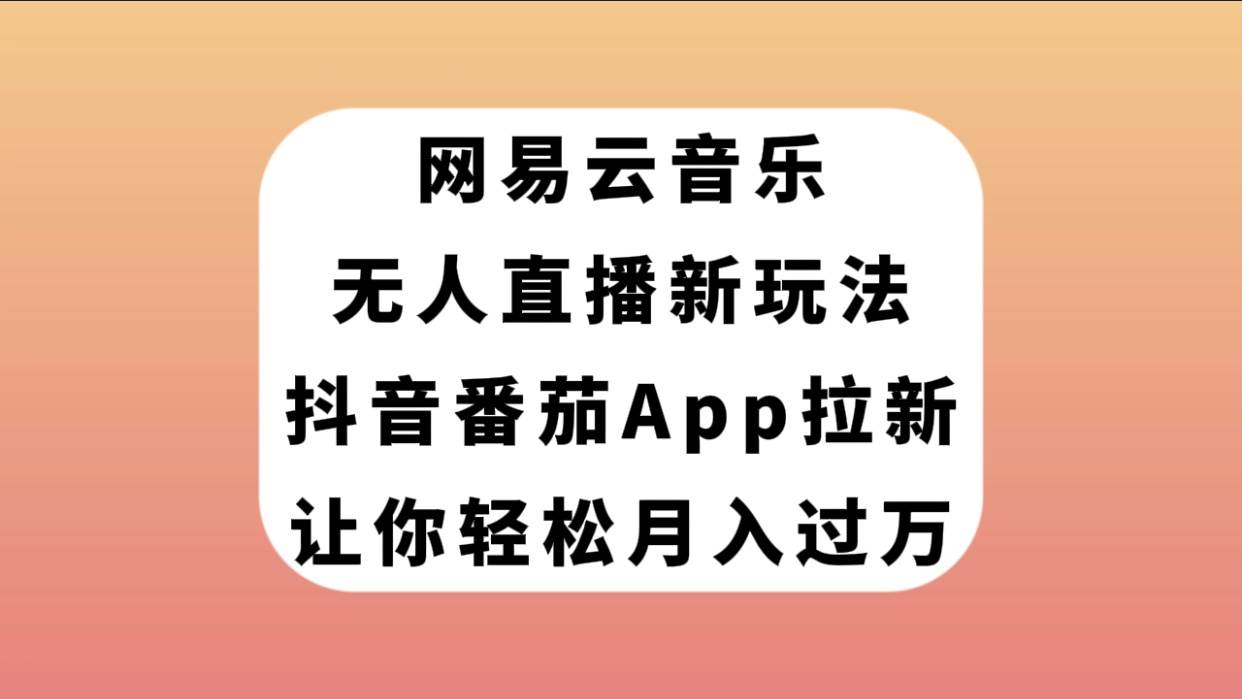 网易云音乐
无人直播新玩法
抖音番茄App拉新
让你轻松月入过万